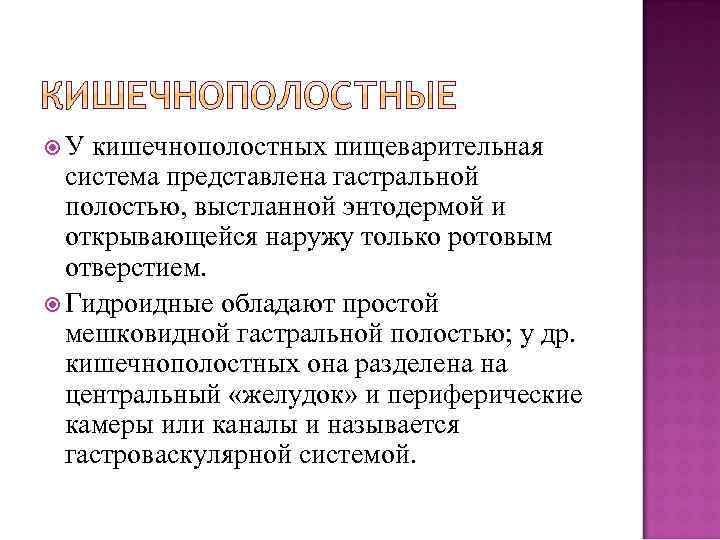 КИШЕЧНОПОЛОСТНЫЕ

У кишечнополостных пищеварительная система представлена гастральной полостью, выстланной энтодермой и открывающейся наружу только ротовым отверстием.

Гидроидные обладают простой мешковидной гастральной полостью; у др. кишечнополостных она разделена на центральный «желудок» и периферические камеры или каналы и называется гастроваскулярной системой.